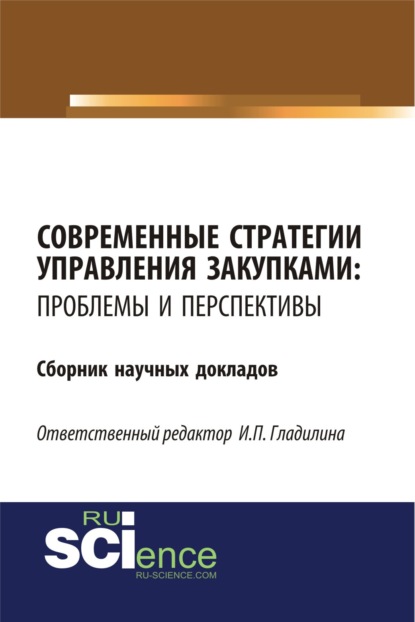 СОВРЕМЕННЫЕ СТРАТЕГИИ УПРАВЛЕНИЯ ЗАКУПКАМИ: ПРОБЛЕМЫ И ПЕРСПЕКТИВЫ

Сборник научных докладов

Ответственный редактор И.П. Гладилина

RU
SCIence
RU-SCIENCE.COM